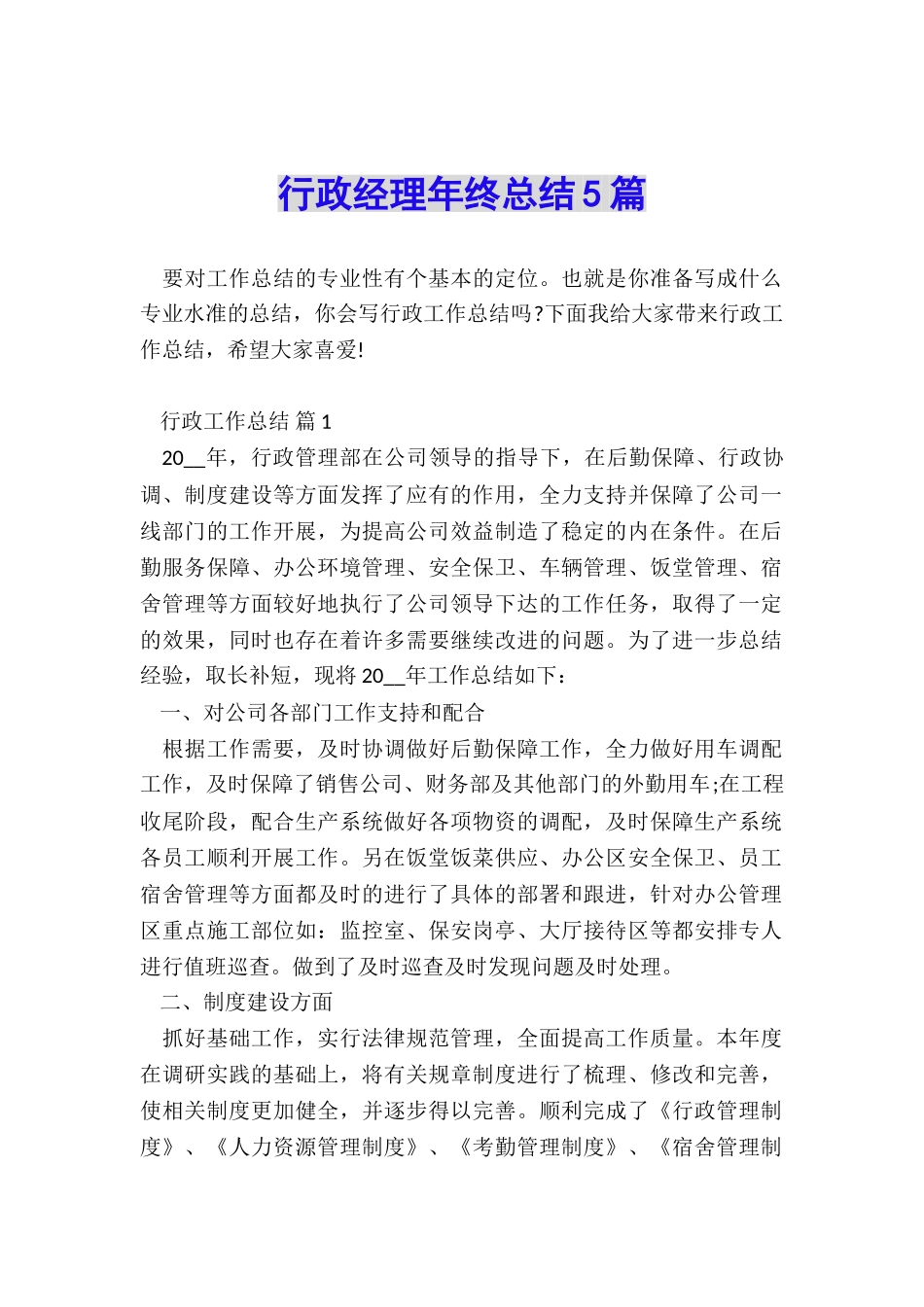 行政经理年终总结5篇

要对工作总结的专业性有个基本的定位。也就是你准备写成什么专业水准的总结，你会写行政工作总结吗?下面我给大家带来行政工作总结，希望大家喜爱!

行政工作总结 篇1

20__年，行政管理部在公司领导的指导下，在后勤保障、行政协调、制度建设等方面发挥了应有的作用，全力支持并保障了公司一线部门的工作开展，为提高公司效益制造了稳定的内在条件。在后勤服务保障、办公环境管理、安全保卫、车辆管理、饭堂管理、宿舍管理等方面较好地执行了公司领导下达的工作任务，取得了一定的效果，同时也存在着许多需要继续改进的问题。为了进一步总结经验，取长补短，现将20__年工作总结如下：

一、对公司各部门工作支持和配合

根据工作需要，及时协调做好后勤保障工作，全力做好用车调配工作，及时保障了销售公司、财务部及其他部门的外勤用车;在工程收尾阶段，配合生产系统做好各项物资的调配，及时保障生产系统各员工顺利开展工作。另在饭堂饭菜供应、办公区安全保卫、员工宿舍管理等方面都及时的进行了具体的部署和跟进，针对办公管理区重点施工部位如：监控室、保安岗亭、大厅接待区等都安排专人进行值班巡查。做到了及时巡查及时发现问题及时处理。

二、制度建设方面

抓好基础工作，实行法律规范管理，全面提高工作质量。本年度在调研实践的基础上，将有关规章制度进行了梳理、修改和完善，使相关制度更加健全，并逐步得以完善。顺利完成了《行政管理制度》、《人力资源管理制度》、《考勤管理制度》、《宿舍管理制